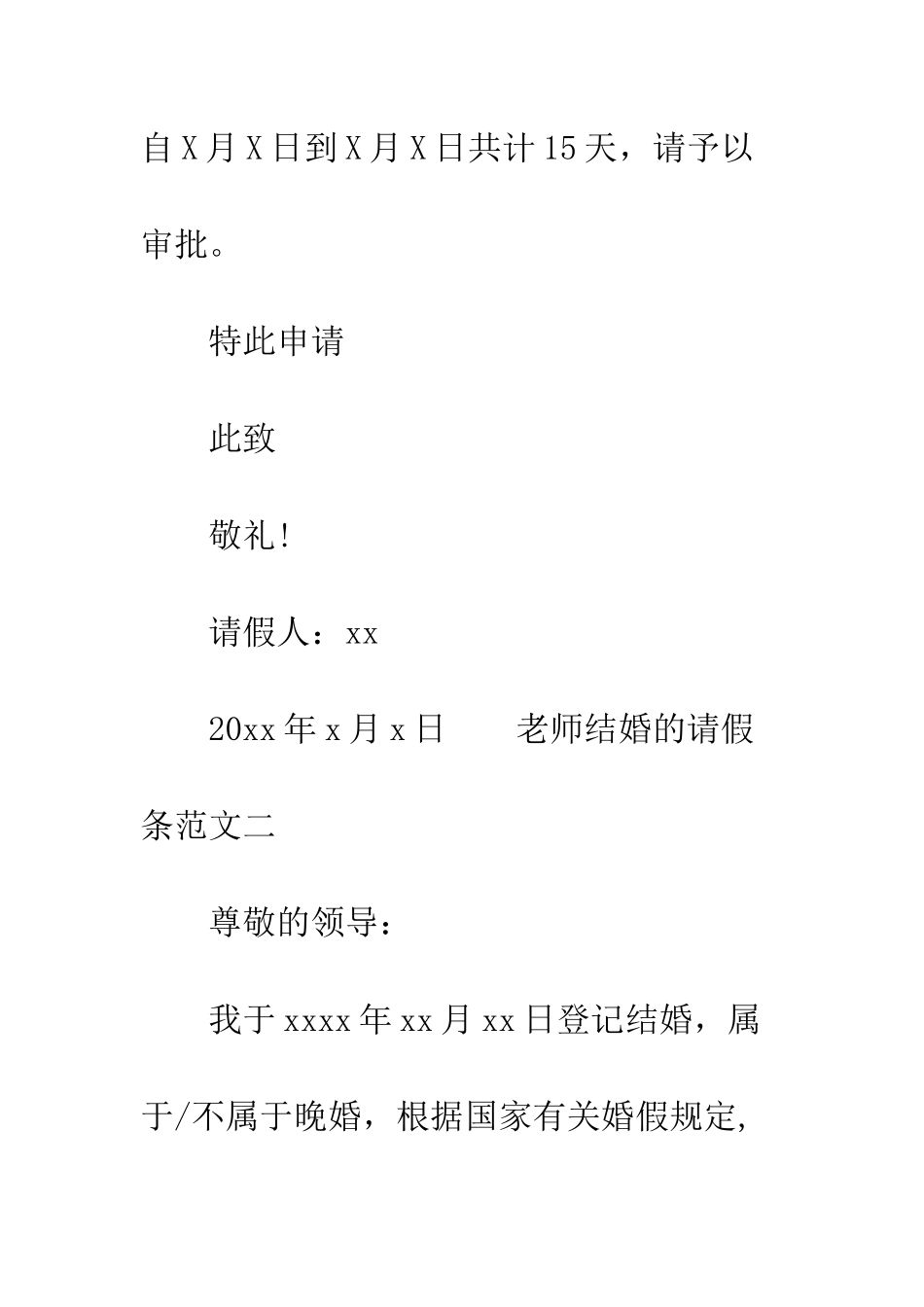 自X月X日到X月X日共计15天，请予以审批。

特此申请

此致

敬礼!

请假人：xx

20xx年x月x日　　老师结婚的请假条范文二

尊敬的领导：

我于xxxx年xx月xx日登记结婚，属于/不属于晚婚，根据国家有关婚假规定,